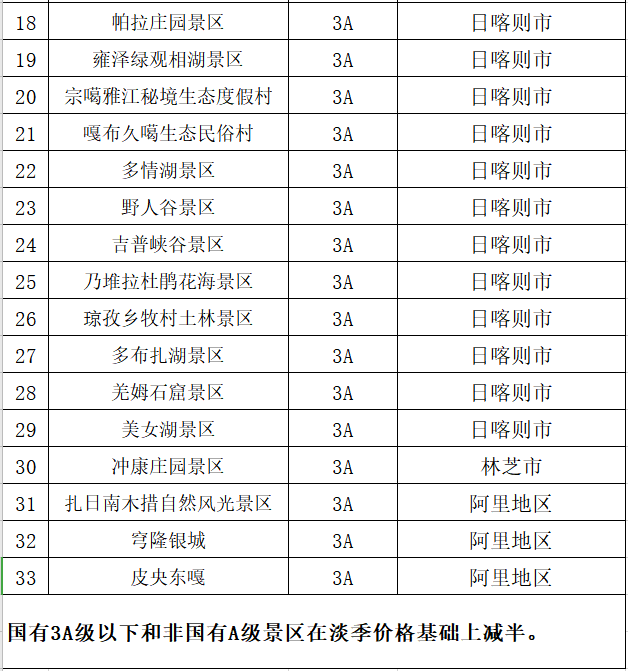 | 18 | 帕拉庄园景区 | 3A | 日喀则市 |
|---|---|---|---|
| 19 | 雍泽绿观相湖景区 | 3A | 日喀则市 |
| 20 | 宗噶雅江秘境生态度假村 | 3A | 日喀则市 |
| 21 | 嘎布久噶生态民俗村 | 3A | 日喀则市 |
| 22 | 多情湖景区 | 3A | 日喀则市 |
| 23 | 野人谷景区 | 3A | 日喀则市 |
| 24 | 吉普峡谷景区 | 3A | 日喀则市 |
| 25 | 乃堆拉杜鹃花海景区 | 3A | 日喀则市 |
| 26 | 琼孜乡牧村土林景区 | 3A | 日喀则市 |
| 27 | 多布扎湖景区 | 3A | 日喀则市 |
| 28 | 羌姆石窟景区 | 3A | 日喀则市 |
| 29 | 美女湖景区 | 3A | 日喀则市 |
| 30 | 冲康庄园景区 | 3A | 林芝市 |
| 31 | 扎日南木措自然风光景区 | 3A | 阿里地区 |
| 32 | 穹隆银城 | 3A | 阿里地区 |
| 33 | 皮央东嘎 | 3A | 阿里地区 |

国有3A级以下和非国有A级景区在淡季价格基础上减半。